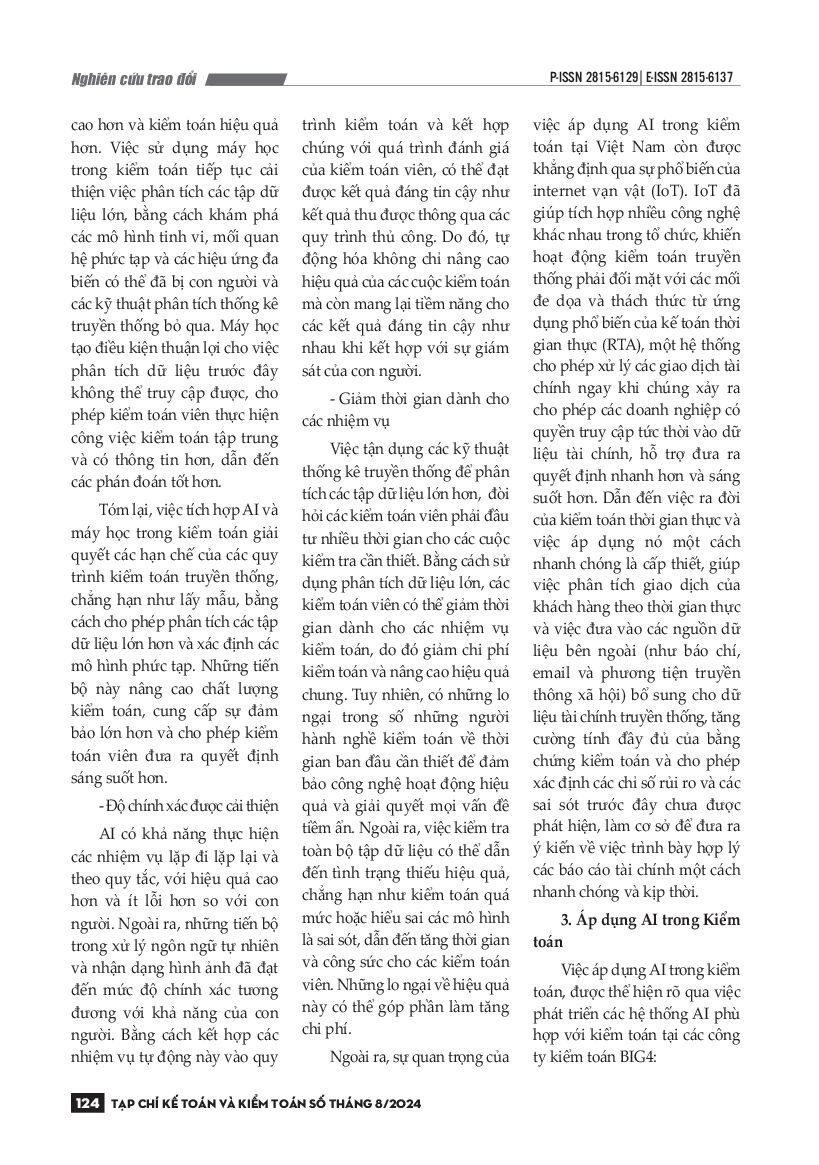 Nghiên cứu trao đổi

P-ISSN 2815-6129 | E-ISSN 2815-6137

cao hơn và kiểm toán hiệu quả hơn. Việc sử dụng máy học trong kiểm toán tiếp tục cải thiện việc phân tích các tập dữ liệu lớn, bằng cách khám phá các mô hình tinh vi, mối quan hệ phức tạp và các hiệu ứng đa biến có thể đã bị con người và các kỹ thuật phân tích thống kê truyền thống bỏ qua. Máy học tạo điều kiện thuận lợi cho việc phân tích dữ liệu trước đây không thể truy cập được, cho phép kiểm toán viên thực hiện công việc kiểm toán tập trung và có thông tin hơn, dẫn đến các phán đoán tốt hơn.

Tóm lại, việc tích hợp AI và máy học trong kiểm toán giải quyết các hạn chế của các quy trình kiểm toán truyền thống, chẳng hạn như lấy mẫu, bằng cách cho phép phân tích các tập dữ liệu lớn hơn và xác định các mô hình phức tạp. Những tiến bộ này nâng cao chất lượng kiểm toán, cung cấp sự đảm bảo lớn hơn và cho phép kiểm toán viên đưa ra quyết định sáng suốt hơn.

- Độ chính xác được cải thiện

AI có khả năng thực hiện các nhiệm vụ lặp đi lặp lại và theo quy tắc, với hiệu quả cao hơn và ít lỗi hơn so với con người. Ngoài ra, những tiến bộ trong xử lý ngôn ngữ tự nhiên và nhận dạng hình ảnh đã đạt đến mức độ chính xác tương đương với khả năng của con người. Bằng cách kết hợp các nhiệm vụ tự động này vào quy trình kiểm toán và kết hợp chúng với quá trình đánh giá của kiểm toán viên, có thể đạt được kết quả đáng tin cậy như kết quả thu được thông qua các quy trình thủ công. Do đó, tự động hóa không chỉ nâng cao hiệu quả của các cuộc kiểm toán mà còn mang lại tiềm năng cho các kết quả đáng tin cậy như nhau khi kết hợp với sự giám sát của con người.

- Giảm thời gian dành cho các nhiệm vụ

Việc tận dụng các kỹ thuật thống kê truyền thống để phân tích các tập dữ liệu lớn hơn, đòi hỏi các kiểm toán viên phải đầu tư nhiều thời gian cho các cuộc kiểm tra cần thiết. Bằng cách sử dụng phân tích dữ liệu lớn, các kiểm toán viên có thể giảm thời gian dành cho các nhiệm vụ kiểm toán, do đó giảm chi phí kiểm toán và nâng cao hiệu quả chung. Tuy nhiên, có những lo ngại trong số những người hành nghề kiểm toán về thời gian ban đầu cần thiết để đảm bảo công nghệ hoạt động hiệu quả và giải quyết mọi vấn đề tiềm ẩn. Ngoài ra, việc kiểm tra toàn bộ tập dữ liệu có thể dẫn đến tình trạng thiếu hiệu quả, chẳng hạn như kiểm toán quá mức hoặc hiểu sai các mô hình là sai sót, dẫn đến tăng thời gian và công sức cho các kiểm toán viên. Những lo ngại về hiệu quả này có thể góp phần làm tăng chi phí.

Ngoài ra, sự quan trọng của việc áp dụng AI trong kiểm toán tại Việt Nam còn được khẳng định qua sự phổ biến của internet vạn vật (IoT). IoT đã giúp tích hợp nhiều công nghệ khác nhau trong tổ chức, khiến hoạt động kiểm toán truyền thống phải đối mặt với các mối đe dọa và thách thức từ ứng dụng phổ biến của kế toán thời gian thực (RTA), một hệ thống cho phép xử lý các giao dịch tài chính ngay khi chúng xảy ra cho phép các doanh nghiệp có quyền truy cập tức thời vào dữ liệu tài chính, hỗ trợ đưa ra quyết định nhanh hơn và sáng suốt hơn. Dẫn đến việc ra đời của kiểm toán thời gian thực và việc áp dụng nó một cách nhanh chóng là cấp thiết, giúp việc phân tích giao dịch của khách hàng theo thời gian thực và việc đưa vào các nguồn dữ liệu bên ngoài (như báo chí, email và phương tiện truyền thông xã hội) bổ sung cho dữ liệu tài chính truyền thống, tăng cường tính đầy đủ của bằng chứng kiểm toán và cho phép xác định các chỉ số rủi ro và các sai sót trước đây chưa được phát hiện, làm cơ sở để đưa ra ý kiến về việc trình bày hợp lý các báo cáo tài chính một cách nhanh chóng và kịp thời.

3. Áp dụng AI trong Kiểm toán

Việc áp dụng AI trong kiểm toán, được thể hiện rõ qua việc phát triển các hệ thống AI phù hợp với kiểm toán tại các công ty kiểm toán BIG4:

124 TẠP CHÍ KẾ TOÁN VÀ KIỂM TOÁN SỐ THÁNG 8/2024